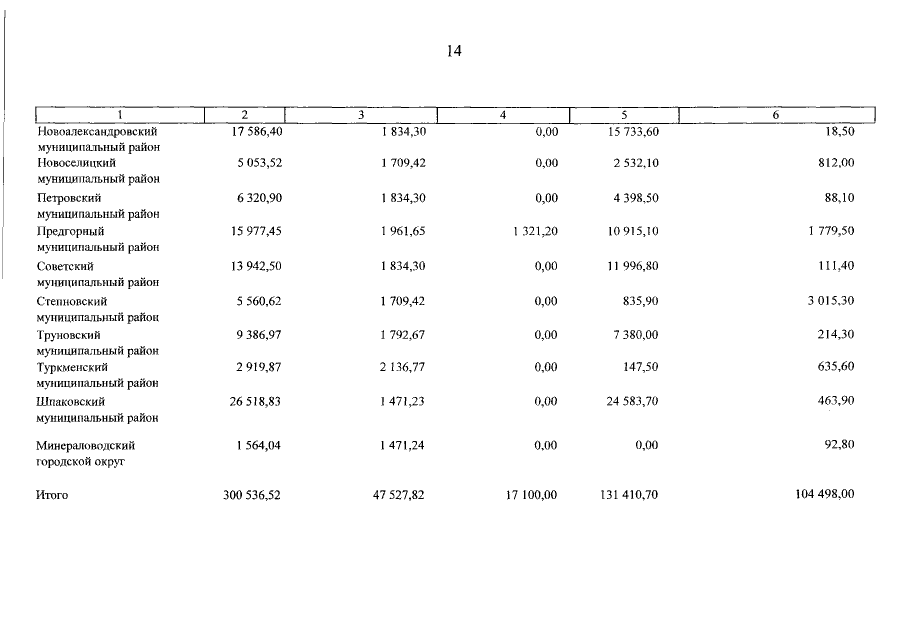 14

| 1 | 2 | 3 | 4 | 5 | 6 |
|---|---|---|---|---|---|
| Новоалександровский муниципальный район | 17 586,40 | 1 834,30 | 0,00 | 15 733,60 | 18,50 |
| Новоселицкий муниципальный район | 5 053,52 | 1 709,42 | 0,00 | 2 532,10 | 812,00 |
| Петровский муниципальный район | 6 320,90 | 1 834,30 | 0,00 | 4 398,50 | 88,10 |
| Предгорный муниципальный район | 15 977,45 | 1 961,65 | 1 321,20 | 10 915,10 | 1 779,50 |
| Советский муниципальный район | 13 942,50 | 1 834,30 | 0,00 | 11 996,80 | 111,40 |
| Степновский муниципальный район | 5 560,62 | 1 709,42 | 0,00 | 835,90 | 3 015,30 |
| Труновский муниципальный район | 9 386,97 | 1 792,67 | 0,00 | 7 380,00 | 214,30 |
| Туркменский муниципальный район | 2 919,87 | 2 136,77 | 0,00 | 147,50 | 635,60 |
| Шпаковский муниципальный район | 26 518,83 | 1 471,23 | 0,00 | 24 583,70 | 463,90 |
| Минераловодский городской округ | 1 564,04 | 1 471,24 | 0,00 | 0,00 | 92,80 |
| Итого | 300 536,52 | 47 527,82 | 17 100,00 | 131 410,70 | 104 498,00 |